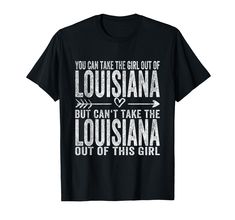 YOU CAN TAKE THE GIRL OUT OF
LOUISIANA
BUT CAN'T TAKE THE
LOUISIANA
OUT OF THIS GIRL